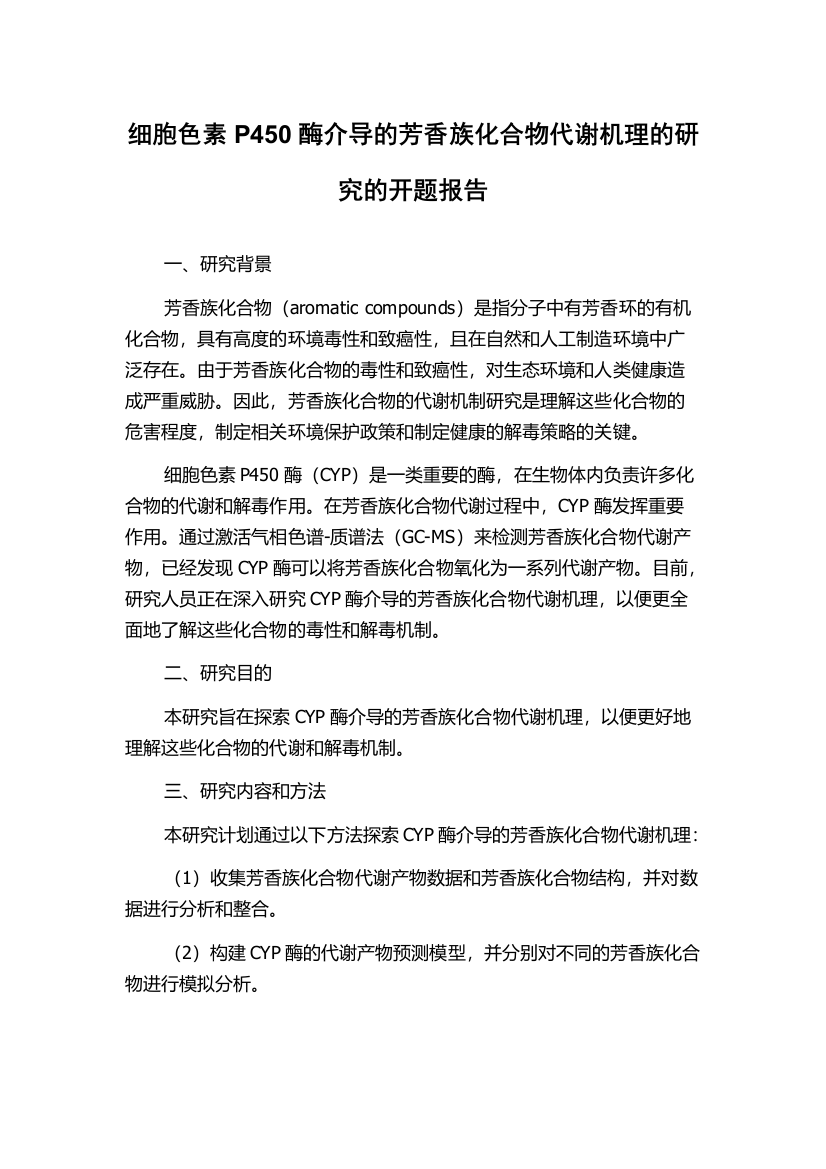 细胞色素 P450 酶介导的芳香族化合物代谢机理的研究的开题报告

一、研究背景

芳香族化合物（aromatic compounds）是指分子中有芳香环的有机化合物，具有高度的环境毒性和致癌性，且在自然和人工制造环境中广泛存在。由于芳香族化合物的毒性和致癌性，对生态环境和人类健康造成严重威胁。因此，芳香族化合物的代谢机制研究是理解这些化合物的危害程度，制定相关环境保护政策和制定健康的解毒策略的关键。

细胞色素 P450 酶（CYP）是一类重要的酶，在生物体内负责许多化合物的代谢和解毒作用。在芳香族化合物代谢过程中，CYP 酶发挥重要作用。通过激活气相色谱-质谱法（GC-MS）来检测芳香族化合物代谢产物，已经发现 CYP 酶可以将芳香族化合物氧化为一系列代谢产物。目前，研究人员正在深入研究 CYP 酶介导的芳香族化合物代谢机理，以便更全面地了解这些化合物的毒性和解毒机制。

二、研究目的

本研究旨在探索 CYP 酶介导的芳香族化合物代谢机理，以便更好地理解这些化合物的代谢和解毒机制。

三、研究内容和方法

本研究计划通过以下方法探索 CYP 酶介导的芳香族化合物代谢机理：

（1）收集芳香族化合物代谢产物数据和芳香族化合物结构，并对数据进行分析和整合。

（2）构建 CYP 酶的代谢产物预测模型，并分别对不同的芳香族化合物进行模拟分析。